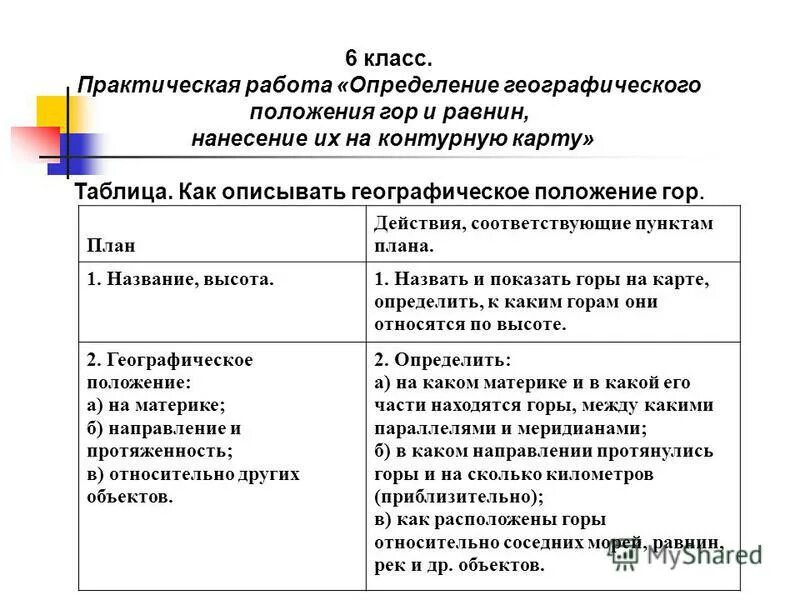 6 класс.
Практическая работа «Определение географического положения гор и равнин, нанесение их на контурную карту»

Таблица. Как описывать географическое положение гор.

| План | Действия, соответствующие пунктам плана. |
|---|---|
| 1. Название, высота. | 1. Назвать и показать горы на карте, определить, к каким горам они относятся по высоте. |
| 2. Географическое положение: а) на материке; б) направление и протяженность; в) относительно других объектов. | 2. Определить: а) на каком материке и в какой его части находятся горы, между какими параллелями и меридианами; б) в каком направлении протянулись горы и на сколько километров (приблизительно); в) как расположены горы относительно соседних морей, равнин, рек и др. объектов. |

MyShared